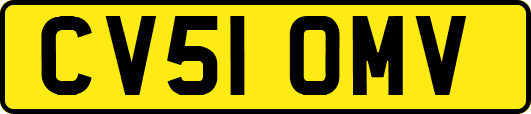 CV51 OMV